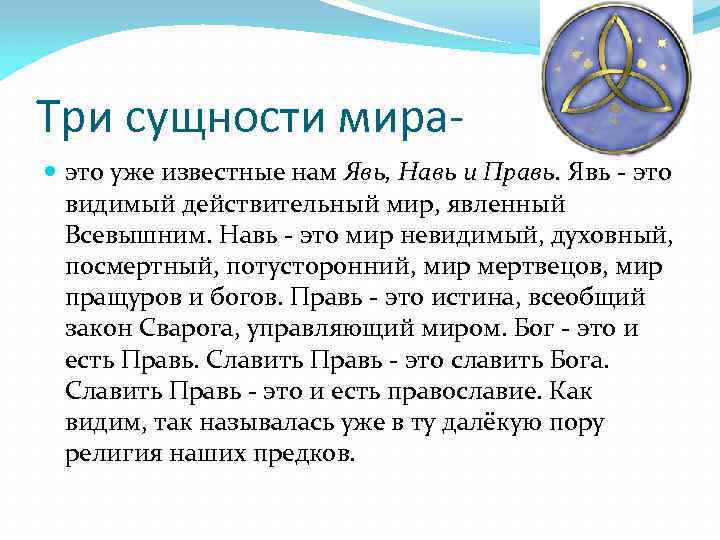 Три сущности мира-

это уже известные нам Явь, Навь и Правь. Явь - это видимый действительный мир, явленный Всевышним. Навь - это мир невидимый, духовный, посмертный, потусторонний, мир мертвецов, мир пращуров и богов. Правь - это истина, всеобщий закон Сварога, управляющий миром. Бог - это и есть Правь. Славить Правь - это славить Бога. Славить Правь - это и есть православие. Как видим, так называлась уже в ту далёкую пору религия наших предков.